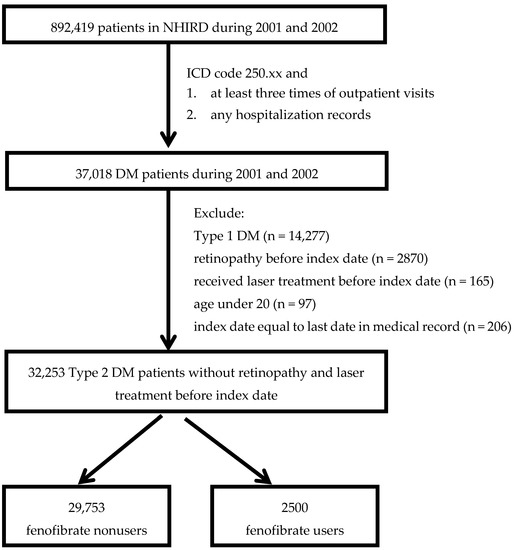 892,419 patients in NHIRD during 2001 and 2002

ICD code 250.xx and
1. at least three times of outpatient visits
2. any hospitalization records

37,018 DM patients during 2001 and 2002

Exclude:
Type 1 DM (n = 14,277)
retinopathy before index date (n = 2870)
received laser treatment before index date (n = 165)
age under 20 (n = 97)
index date equal to last date in medical record (n = 206)

32,253 Type 2 DM patients without retinopathy and laser treatment before index date

29,753
fenofibrate nonusers

2500
fenofibrate users